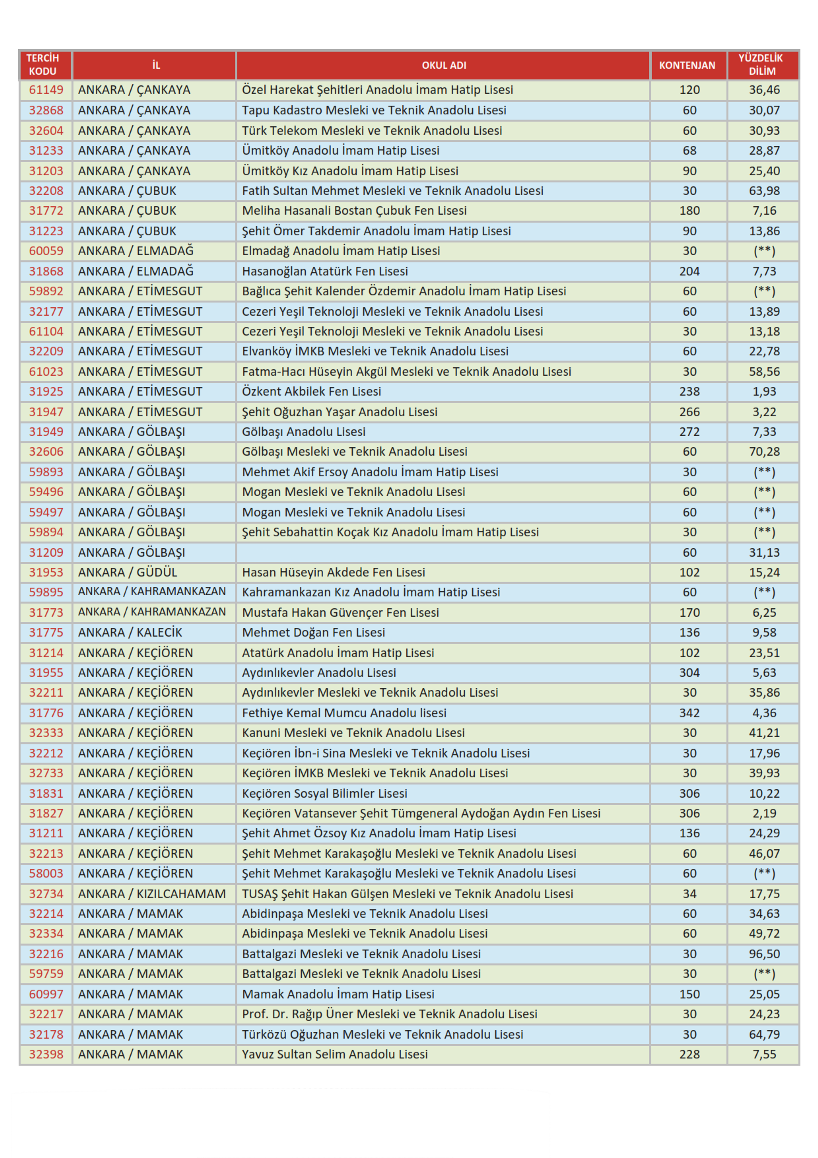 | TERCİH KODU | İL | OKUL ADI | KONTENJAN | YÜZDELİK DİLİM |
|---|---|---|---|---|
| 61149 | ANKARA / ÇANKAYA | Özel Harekat Şehitleri Anadolu İmam Hatip Lisesi | 120 | 36,46 |
| 32868 | ANKARA / ÇANKAYA | Tapu Kadastro Mesleki ve Teknik Anadolu Lisesi | 60 | 30,07 |
| 32604 | ANKARA / ÇANKAYA | Türk Telekom Mesleki ve Teknik Anadolu Lisesi | 60 | 30,93 |
| 31233 | ANKARA / ÇANKAYA | Ümitköy Anadolu İmam Hatip Lisesi | 68 | 28,87 |
| 31203 | ANKARA / ÇANKAYA | Ümitköy Kız Anadolu İmam Hatip Lisesi | 90 | 25,40 |
| 32208 | ANKARA / ÇUBUK | Fatih Sultan Mehmet Mesleki ve Teknik Anadolu Lisesi | 30 | 63,98 |
| 31772 | ANKARA / ÇUBUK | Meliha Hasanali Bostan Çubuk Fen Lisesi | 180 | 7,16 |
| 31223 | ANKARA / ÇUBUK | Şehit Ömer Takdemir Anadolu İmam Hatip Lisesi | 90 | 13,86 |
| 60059 | ANKARA / ELMADAĞ | Elmadağ Anadolu İmam Hatip Lisesi | 30 | (**) |
| 31868 | ANKARA / ELMADAĞ | Hasanoğlan Atatürk Fen Lisesi | 204 | 7,73 |
| 59892 | ANKARA / ETİMESGUT | Bağlıca Şehit Kalender Özdemir Anadolu İmam Hatip Lisesi | 60 | (**) |
| 32177 | ANKARA / ETİMESGUT | Cezeri Yeşil Teknoloji Mesleki ve Teknik Anadolu Lisesi | 60 | 13,89 |
| 61104 | ANKARA / ETİMESGUT | Cezeri Yeşil Teknoloji Mesleki ve Teknik Anadolu Lisesi | 30 | 13,18 |
| 32209 | ANKARA / ETİMESGUT | Elvanköy İMKB Mesleki ve Teknik Anadolu Lisesi | 60 | 22,78 |
| 61023 | ANKARA / ETİMESGUT | Fatma-Hacı Hüseyin Akgül Mesleki ve Teknik Anadolu Lisesi | 30 | 58,56 |
| 31925 | ANKARA / ETİMESGUT | Özkent Akbilek Fen Lisesi | 238 | 1,93 |
| 31947 | ANKARA / ETİMESGUT | Şehit Oğuzhan Yaşar Anadolu Lisesi | 266 | 3,22 |
| 31949 | ANKARA / GÖLBAŞI | Gölbaşı Anadolu Lisesi | 272 | 7,33 |
| 32606 | ANKARA / GÖLBAŞI | Gölbaşı Mesleki ve Teknik Anadolu Lisesi | 60 | 70,28 |
| 59893 | ANKARA / GÖLBAŞI | Mehmet Akif Ersoy Anadolu İmam Hatip Lisesi | 30 | (**) |
| 59496 | ANKARA / GÖLBAŞI | Mogan Mesleki ve Teknik Anadolu Lisesi | 60 | (**) |
| 59497 | ANKARA / GÖLBAŞI | Mogan Mesleki ve Teknik Anadolu Lisesi | 60 | (**) |
| 59894 | ANKARA / GÖLBAŞI | Şehit Sebahattin Koçak Kız Anadolu İmam Hatip Lisesi | 30 | (**) |
| 31209 | ANKARA / GÖLBAŞI | | 60 | 31,13 |
| 31953 | ANKARA / GÜDÜL | Hasan Hüseyin Akdede Fen Lisesi | 102 | 15,24 |
| 59895 | ANKARA / KAHRAMANKAZAN | Kahramankazan Kız Anadolu İmam Hatip Lisesi | 60 | (**) |
| 31773 | ANKARA / KAHRAMANKAZAN | Mustafa Hakan Güvençer Fen Lisesi | 170 | 6,25 |
| 31775 | ANKARA / KALECİK | Mehmet Doğan Fen Lisesi | 136 | 9,58 |
| 31214 | ANKARA / KEÇİÖREN | Atatürk Anadolu İmam Hatip Lisesi | 102 | 23,51 |
| 31955 | ANKARA / KEÇİÖREN | Aydınlıkevler Anadolu Lisesi | 304 | 5,63 |
| 32211 | ANKARA / KEÇİÖREN | Aydınlıkevler Mesleki ve Teknik Anadolu Lisesi | 30 | 35,86 |
| 31776 | ANKARA / KEÇİÖREN | Fethiye Kemal Mumcu Anadolu lisesi | 342 | 4,36 |
| 32333 | ANKARA / KEÇİÖREN | Kanuni Mesleki ve Teknik Anadolu Lisesi | 30 | 41,21 |
| 32212 | ANKARA / KEÇİÖREN | Keçiören İbn-i Sina Mesleki ve Teknik Anadolu Lisesi | 30 | 17,96 |
| 32733 | ANKARA / KEÇİÖREN | Keçiören İMKB Mesleki ve Teknik Anadolu Lisesi | 30 | 39,93 |
| 31831 | ANKARA / KEÇİÖREN | Keçiören Sosyal Bilimler Lisesi | 306 | 10,22 |
| 31827 | ANKARA / KEÇİÖREN | Keçiören Vatansever Şehit Tümgeneral Aydoğan Aydın Fen Lisesi | 306 | 2,19 |
| 31211 | ANKARA / KEÇİÖREN | Şehit Ahmet Özsoy Kız Anadolu İmam Hatip Lisesi | 136 | 24,29 |
| 32213 | ANKARA / KEÇİÖREN | Şehit Mehmet Karakaşoğlu Mesleki ve Teknik Anadolu Lisesi | 60 | 46,07 |
| 58003 | ANKARA / KEÇİÖREN | Şehit Mehmet Karakaşoğlu Mesleki ve Teknik Anadolu Lisesi | 60 | (**) |
| 32734 | ANKARA / KIZILCAHAMAM | TUSAŞ Şehit Hakan Gülşen Mesleki ve Teknik Anadolu Lisesi | 34 | 17,75 |
| 32214 | ANKARA / MAMAK | Abidinpaşa Mesleki ve Teknik Anadolu Lisesi | 60 | 34,63 |
| 32334 | ANKARA / MAMAK | Abidinpaşa Mesleki ve Teknik Anadolu Lisesi | 60 | 49,72 |
| 32216 | ANKARA / MAMAK | Battalgazi Mesleki ve Teknik Anadolu Lisesi | 30 | 96,50 |
| 59759 | ANKARA / MAMAK | Battalgazi Mesleki ve Teknik Anadolu Lisesi | 30 | (**) |
| 60997 | ANKARA / MAMAK | Mamak Anadolu İmam Hatip Lisesi | 150 | 25,05 |
| 32217 | ANKARA / MAMAK | Prof. Dr. Rağıp Üner Mesleki ve Teknik Anadolu Lisesi | 30 | 24,23 |
| 32178 | ANKARA / MAMAK | Türközü Oğuzhan Mesleki ve Teknik Anadolu Lisesi | 30 | 64,79 |
| 32398 | ANKARA / MAMAK | Yavuz Sultan Selim Anadolu Lisesi | 228 | 7,55 |